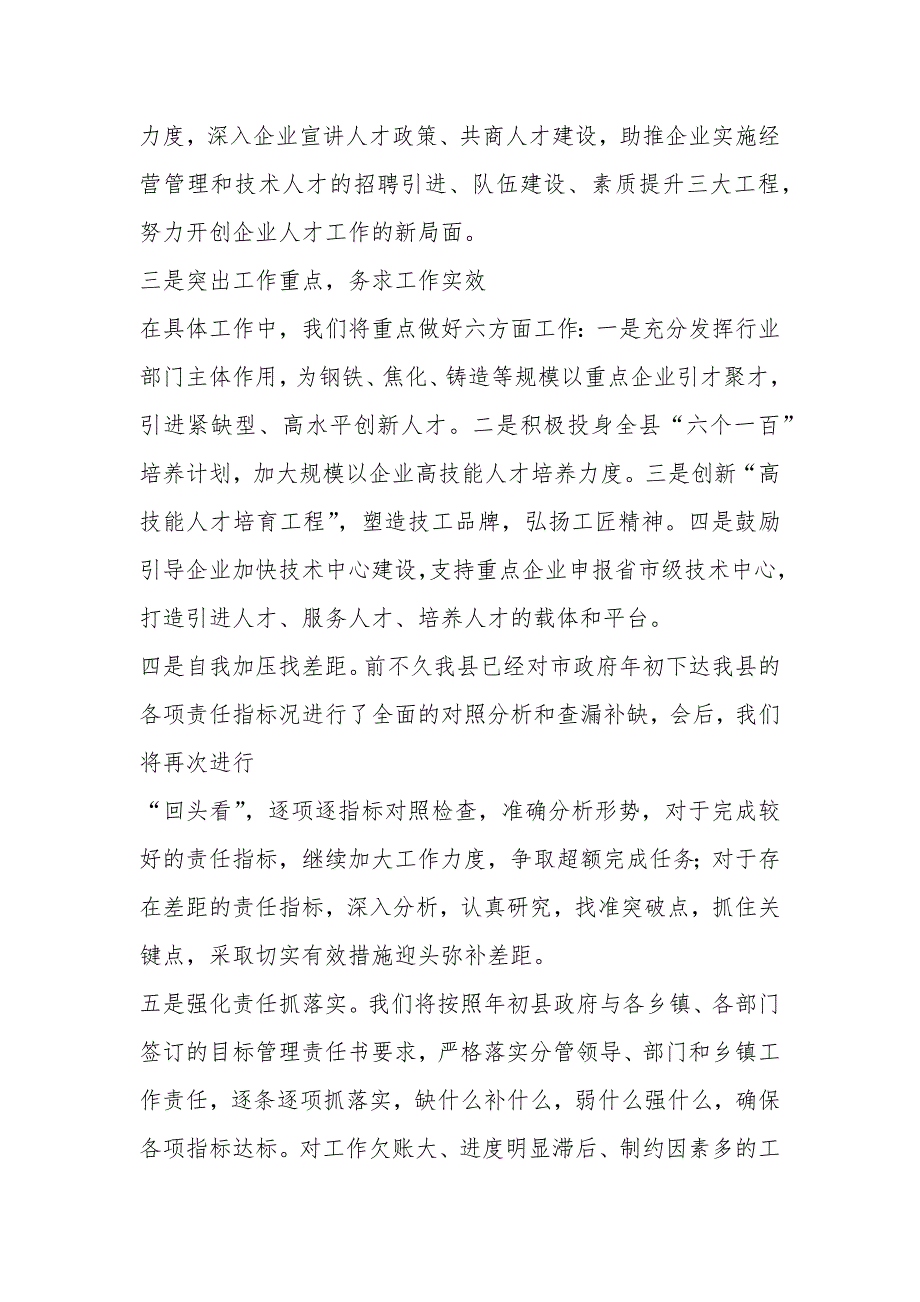 力度，深入企业宣讲人才政策、共商人才建设，助推企业实施经营管理和技术人才的招聘引进、队伍建设、素质提升三大工程，努力开创企业人才工作的新局面。

三是突出工作重点，务求工作实效

在具体工作中，我们将重点做好六方面工作：一是充分发挥行业部门主体作用，为钢铁、焦化、铸造等规模以重点企业引才聚才，引进紧缺型、高水平创新人才。二是积极投身全县“六个一百”培养计划，加大规模以企业高技能人才培养力度。三是创新“高技能人才培育工程”，塑造技工品牌，弘扬工匠精神。四是鼓励引导企业加快技术中心建设，支持重点企业申报省市级技术中心，打造引进人才、服务人才、培养人才的载体和平台。

四是自我加压找差距。前不久我县已经对市政府年初下达我县的各项责任指标况进行了全面的对照分析和查漏补缺，会后，我们将再次进行

“回头看”，逐项逐指标对照检查，准确分析形势，对于完成较好的责任指标，继续加大工作力度，争取超额完成任务；对于存在差距的责任指标，深入分析，认真研究，找准突破点，抓住关键点，采取切实有效措施迎头弥补差距。

五是强化责任抓落实。我们将按照年初县政府与各乡镇、各部门签订的目标管理责任书要求，严格落实分管领导、部门和乡镇工作责任，逐条逐项抓落实，缺什么补什么，弱什么强什么，确保各项指标达标。对工作欠账大、进度明显滞后、制约因素多的工